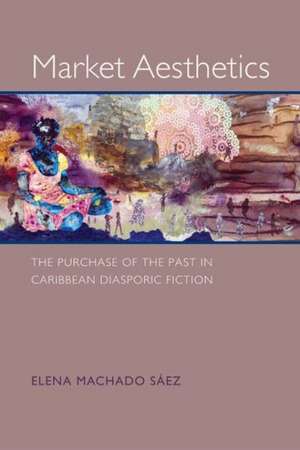 Market Aesthetics

THE PURCHASE OF THE PAST IN CARIBBEAN DIASPORIC FICTION

ELENA MACHADO SÁEZ